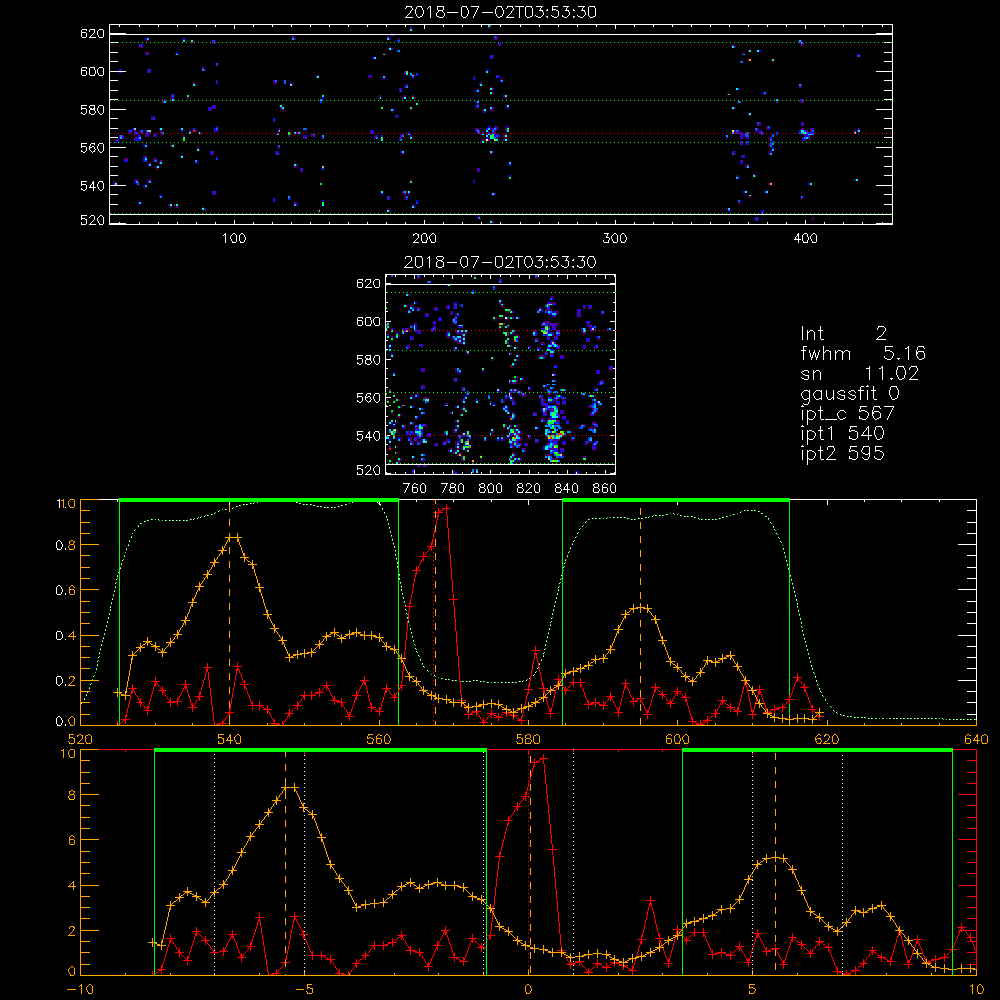 2018-07-02T03:53:30

620
600
580
560
540
520
100
200
300
400

2018-07-02T03:53:30

620
600
580
560
540
520
760
780
800
820
840
860

Int 2
fwhm 5.16
sn 11.02
gaussfit 0
ipt_c 567
ipt1 540
ipt2 595

1.0
0.8
0.6
0.4
0.2
0.0
520
540
560
580
600
620
640

10
8
6
4
2
0
-10
-5
0
5
10